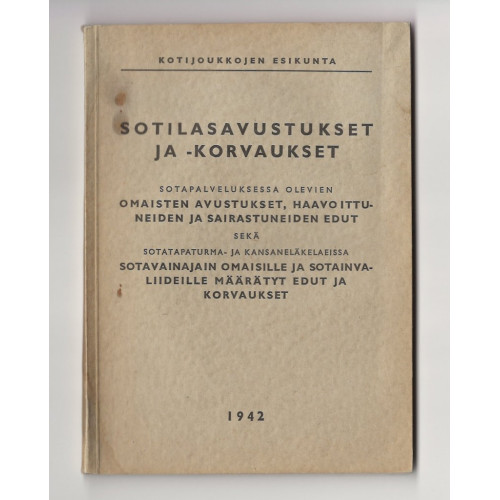 KOTIJOUKKOJEN ESIKUNTA

SOTILASAVUSTUKSET JA -KORVAUKSET

SOTAPALVELUKSESSA OLEVIEN OMAISTEN AVUSTUKSET, HAAVOITTUNEIDEN JA SAIRASTUNEIDEN EDUT

SEKÄ

SOTATAPATURMA- JA KANSANELÄKELAEISSA SOTAVAINAJAIN OMAISILLE JA SOTAINVALIIDEILLE MÄÄRÄTYT EDUT JA KORVAUKSET

1942